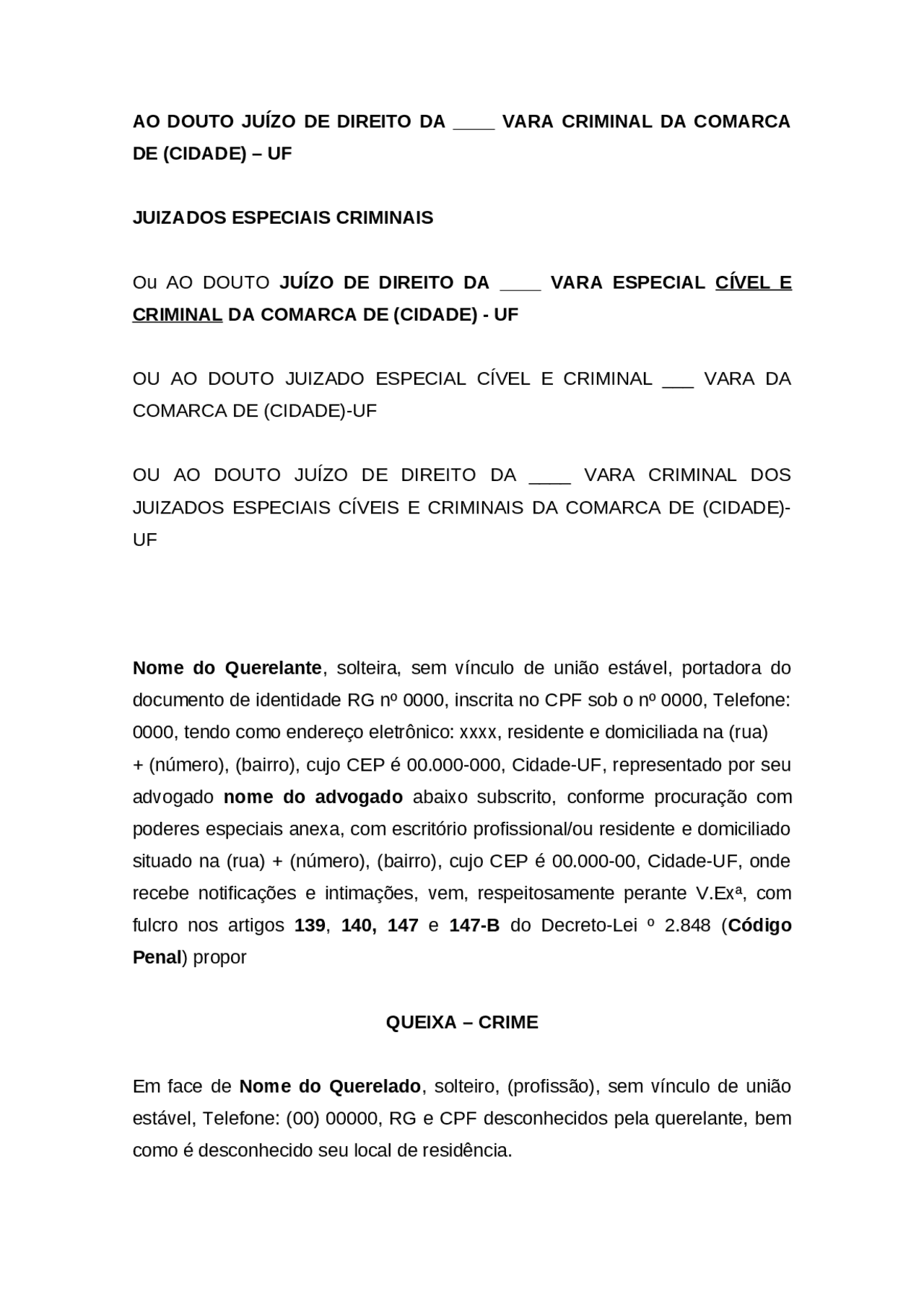 AO DOUTO JUÍZO DE DIREITO DA ____ VARA CRIMINAL DA COMARCA DE (CIDADE) – UF

JUIZADOS ESPECIAIS CRIMINAIS

Ou AO DOUTO JUÍZO DE DIREITO DA ____ VARA ESPECIAL CÍVEL E CRIMINAL DA COMARCA DE (CIDADE) - UF

OU AO DOUTO JUIZADO ESPECIAL CÍVEL E CRIMINAL ____ VARA DA COMARCA DE (CIDADE)-UF

OU AO DOUTO JUÍZO DE DIREITO DA ____ VARA CRIMINAL DOS JUIZADOS ESPECIAIS CÍVEIS E CRIMINAIS DA COMARCA DE (CIDADE)-UF

Nome do Querelante, solteira, sem vínculo de união estável, portadora do documento de identidade RG nº 0000, inscrita no CPF sob o nº 0000, Telefone: 0000, tendo como endereço eletrônico: xxxx, residente e domiciliada na (rua) + (número), (bairro), cujo CEP é 00.000-000, Cidade-UF, representado por seu advogado nome do advogado abaixo subscrito, conforme procuração com poderes especiais anexa, com escritório profissional/ou residente e domiciliado situado na (rua) + (número), (bairro), cujo CEP é 00.000-00, Cidade-UF, onde recebe notificações e intimações, vem, respeitosamente perante V.Exª, com fulcro nos artigos 139, 140, 147 e 147-B do Decreto-Lei º 2.848 (Código Penal) propor

QUEIXA – CRIME

Em face de Nome do Querelado, solteiro, (profissão), sem vínculo de união estável, Telefone: (00) 00000, RG e CPF desconhecidos pela querelante, bem como é desconhecido seu local de residência.